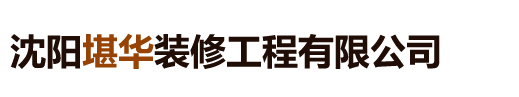 沈阳堪华装修工程有限公司